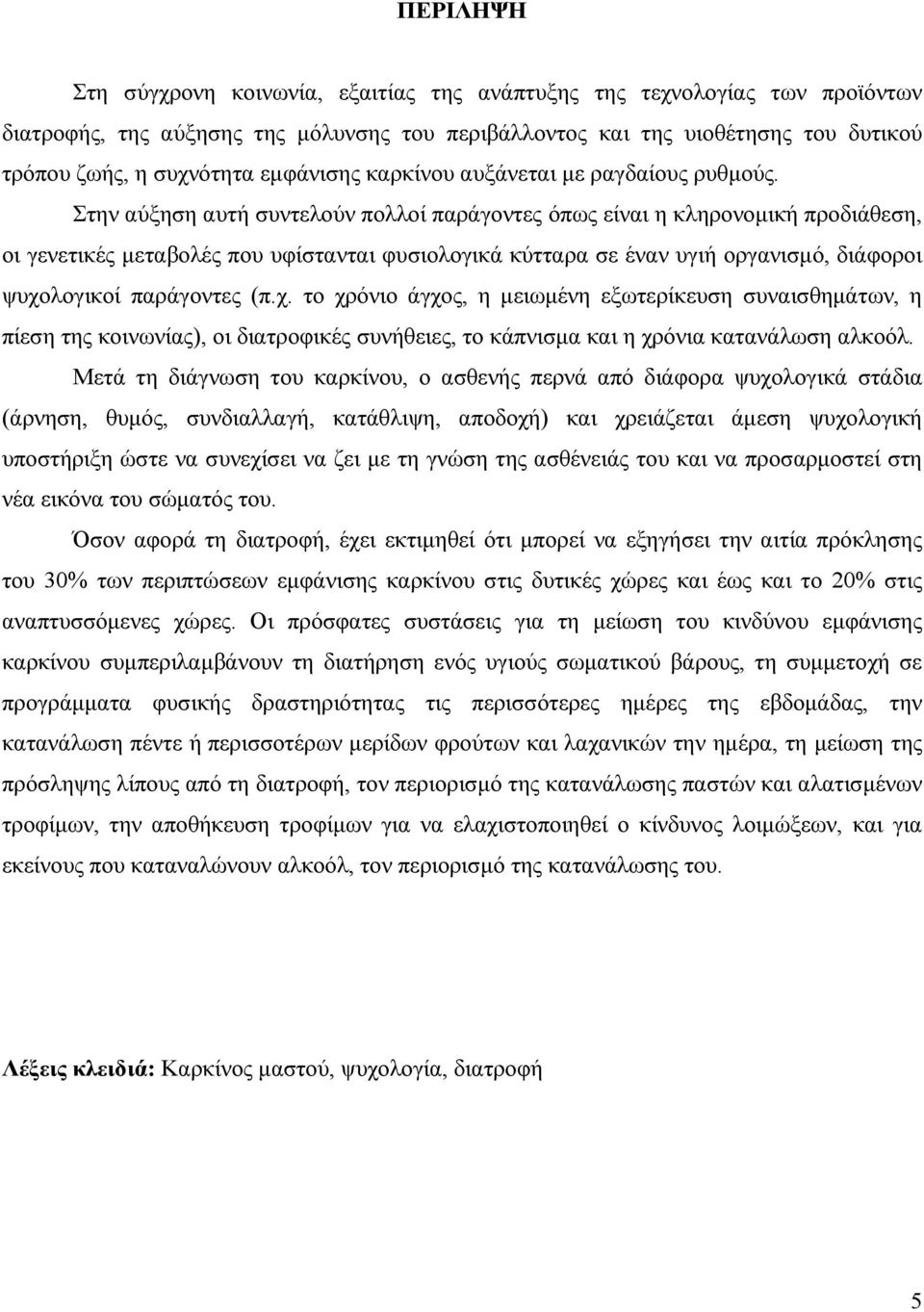 ΠΕΡΙΛΗΨΗ

Στη σύγχρονη κοινωνία, εξαιτίας της ανάπτυξης της τεχνολογίας των προϊόντων διατροφής, της αύξησης της μόλυνσης του περιβάλλοντος και της υιοθέτησης του δυτικού τρόπου ζωής, η συχνότητα εμφάνισης καρκίνου αυξάνεται με ραγδαίους ρυθμούς. Στην αύξηση αυτή συντελούν πολλοί παράγοντες όπως είναι η κληρονομική προδιάθεση, οι γενετικές μεταβολές που υφίστανται φυσιολογικά κύτταρα σε έναν υγιή οργανισμό, διάφοροι ψυχολογικοί παράγοντες (π.χ. το χρόνιο άγχος, η μειωμένη εξωτερίκευση συναισθημάτων, η πίεση της κοινωνίας), οι διατροφικές συνήθειες, το κάπνισμα και η χρόνια κατανάλωση αλκοόλ. Μετά τη διάγνωση του καρκίνου, ο ασθενής περνά από διάφορα ψυχολογικά στάδια (άρνηση, θυμός, συνδιαλλαγή, κατάθλιψη, αποδοχή) και χρειάζεται άμεση ψυχολογική υποστήριξη ώστε να συνεχίσει να ζει με τη γνώση της ασθένειάς του και να προσαρμοστεί στη νέα εικόνα του σώματός του.

Όσον αφορά τη διατροφή, έχει εκτιμηθεί ότι μπορεί να εξηγήσει την αιτία πρόκλησης του 30% των περιπτώσεων εμφάνισης καρκίνου στις δυτικές χώρες και έως και το 20% στις αναπτυσσόμενες χώρες. Οι πρόσφατες συστάσεις για τη μείωση του κινδύνου εμφάνισης καρκίνου συμπεριλαμβάνουν τη διατήρηση ενός υγιούς σωματικού βάρους, τη συμμετοχή σε προγράμματα φυσικής δραστηριότητας τις περισσότερες ημέρες της εβδομάδας, την κατανάλωση πέντε ή περισσοτέρων μερίδων φρούτων και λαχανικών την ημέρα, τη μείωση της πρόσληψης λίπους από τη διατροφή, τον περιορισμό της κατανάλωσης παστών και αλατισμένων τροφίμων, την αποθήκευση τροφίμων για να ελαχιστοποιηθεί ο κίνδυνος λοιμώξεων, και για εκείνους που καταναλώνουν αλκοόλ, τον περιορισμό της κατανάλωσης του.

Λέξεις κλειδιά: Καρκίνος μαστού, ψυχολογία, διατροφή

5